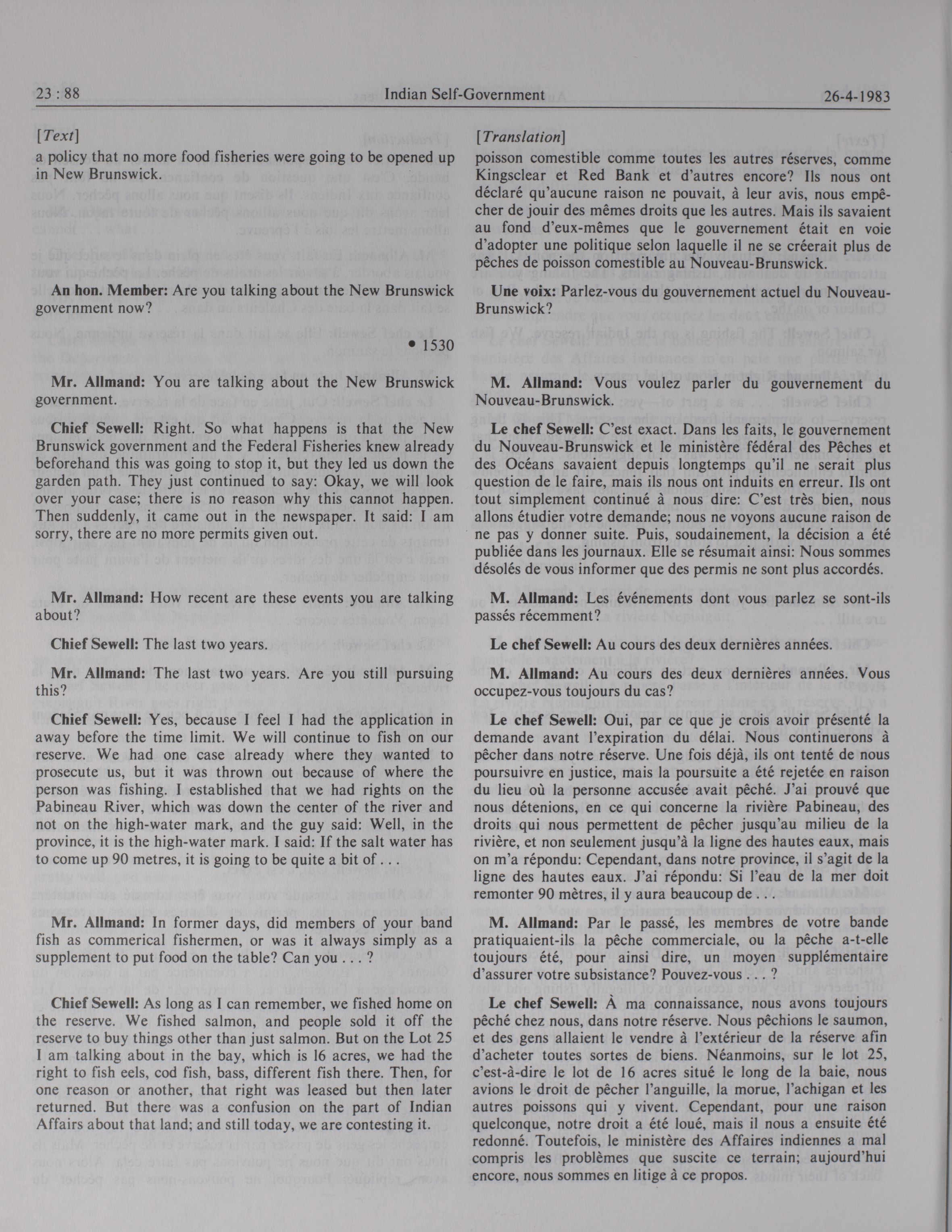 23 : 88 Indian Self-Government 26-4-1983

[Text]

a policy that no more food fisheries were going to be opened up in New Brunswick.

An hon. Member: Are you talking about the New Brunswick government now?

• 1530

Mr. Allmand: You are talking about the New Brunswick government.

Chief Sewell: Right. So what happens is that the New Brunswick government and the Federal Fisheries knew already beforehand this was going to stop it, but they led us down the garden path. They just continued to say: Okay, we will look over your case; there is no reason why this cannot happen. Then suddenly, it came out in the newspaper. It said: I am sorry, there are no more permits given out.

Mr. Allmand: How recent are these events you are talking about?

Chief Sewell: The last two years.

Mr. Allmand: The last two years. Are you still pursuing this?

Chief Sewell: Yes, because I feel I had the application in away before the time limit. We will continue to fish on our reserve. We had one case already where they wanted to prosecute us, but it was thrown out because of where the person was fishing. I established that we had rights on the Pabineau River, which was down the center of the river and not on the high-water mark, and the guy said: Well, in the province, it is the high-water mark. I said: If the salt water has to come up 90 metres, it is going to be quite a bit of . . .

Mr. Allmand: In former days, did members of your band fish as commerical fishermen, or was it always simply as a supplement to put food on the table? Can you . . . ?

Chief Sewell: As long as I can remember, we fished home on the reserve. We fished salmon, and people sold it off the reserve to buy things other than just salmon. But on the Lot 25 I am talking about in the bay, which is 16 acres, we had the right to fish eels, cod fish, bass, different fish there. Then, for one reason or another, that right was leased but then later returned. But there was a confusion on the part of Indian Affairs about that land; and still today, we are contesting it.

[Translation]

poisson comestible comme toutes les autres réserves, comme Kingsclear et Red Bank et d'autres encore? Ils nous ont déclaré qu'aucune raison ne pouvait, à leur avis, nous empêcher de jouir des mêmes droits que les autres. Mais ils savaient au fond d'eux-mêmes que le gouvernement était en voie d'adopter une politique selon laquelle il ne se créerait plus de pêches de poisson comestible au Nouveau-Brunswick.

Une voix: Parlez-vous du gouvernement actuel du Nouveau-Brunswick?

M. Allmand: Vous voulez parler du gouvernement du Nouveau-Brunswick.

Le chef Sewell: C'est exact. Dans les faits, le gouvernement du Nouveau-Brunswick et le ministère fédéral des Pêches et des Océans savaient depuis longtemps qu'il ne serait plus question de le faire, mais ils nous ont induits en erreur. Ils ont tout simplement continué à nous dire: C'est très bien, nous allons étudier votre demande; nous ne voyons aucune raison de ne pas y donner suite. Puis, soudainement, la décision a été publiée dans les journaux. Elle se résumait ainsi: Nous sommes désolés de vous informer que des permis ne sont plus accordés.

M. Allmand: Les événements dont vous parlez se sont-ils passés récemment?

Le chef Sewell: Au cours des deux dernières années.

M. Allmand: Au cours des deux dernières années. Vous occupez-vous toujours du cas?

Le chef Sewell: Oui, par ce que je crois avoir présenté la demande avant l'expiration du délai. Nous continuerons à pêcher dans notre réserve. Une fois déjà, ils ont tenté de nous poursuivre en justice, mais la poursuite a été rejetée en raison du lieu où la personne accusée avait pêché. J'ai prouvé que nous détenions, en ce qui concerne la rivière Pabineau, des droits qui nous permettent de pêcher jusqu'au milieu de la rivière, et non seulement jusqu'à la ligne des hautes eaux, mais on m'a répondu: Cependant, dans notre province, il s'agit de la ligne des hautes eaux. J'ai répondu: Si l'eau de la mer doit remonter 90 mètres, il y aura beaucoup de . . .

M. Allmand: Par le passé, les membres de votre bande pratiquaient-ils la pêche commerciale, ou la pêche a-t-elle toujours été, pour ainsi dire, un moyen supplémentaire d'assurer votre subsistance? Pouvez-vous . . . ?

Le chef Sewell: À ma connaissance, nous avons toujours pêché chez nous, dans notre réserve. Nous pêchions le saumon, et des gens allaient le vendre à l'extérieur de la réserve afin d'acheter toutes sortes de biens. Néanmoins, sur le lot 25, c'est-à-dire le lot de 16 acres situé le long de la baie, nous avions le droit de pêcher l'anguille, la morue, l'achigan et les autres poissons qui y vivent. Cependant, pour une raison quelconque, notre droit a été loué, mais il nous a ensuite été redonné. Toutefois, le ministère des Affaires indiennes a mal compris les problèmes que suscite ce terrain; aujourd'hui encore, nous sommes en litige à ce propos.